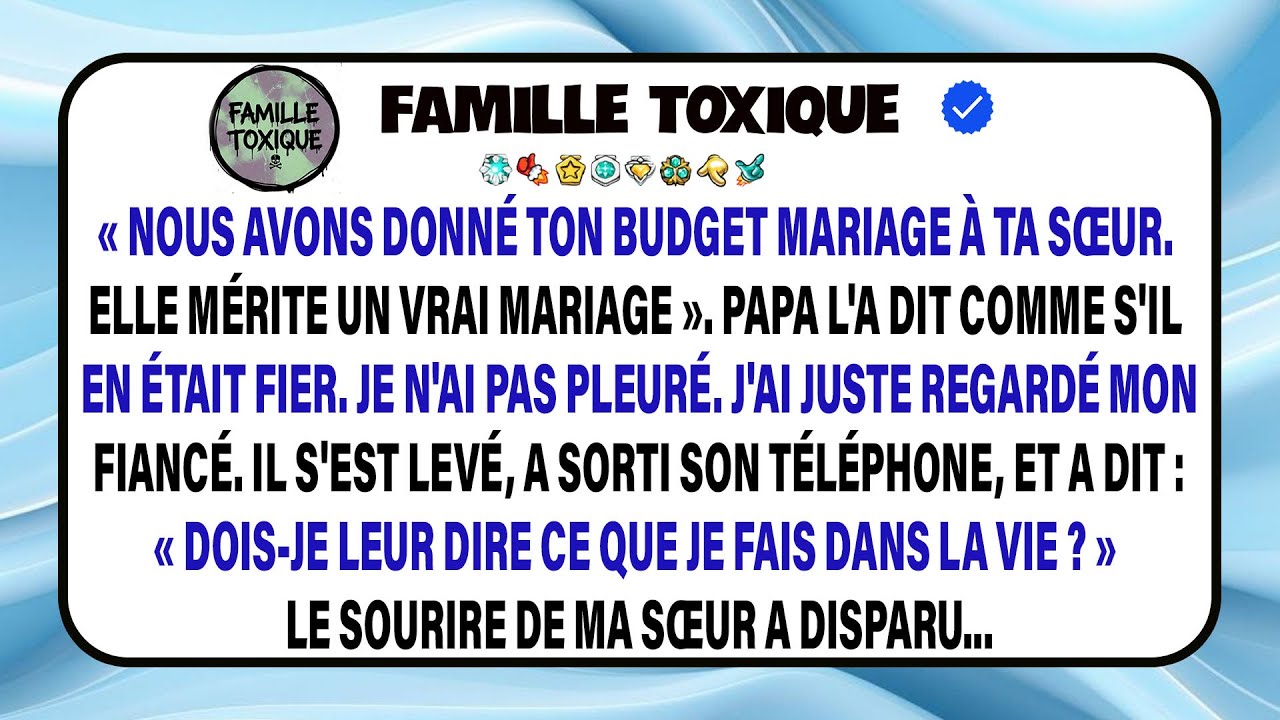 FAMILLE TOXIQUE

FAMILLE TOXIQUE

« NOUS AVONS DONNÉ TON BUDGET MARIAGE À TA SŒUR. ELLE MÉRITE UN VRAI MARIAGE ». PAPA L'A DIT COMME S'IL EN ÉTAIT FIER. JE N'AI PAS PLEURÉ. J'AI JUSTE REGARDÉ MON FIANCÉ. IL S'EST LEVÉ, A SORTI SON TÉLÉPHONE, ET A DIT : « DOIS-JE LEUR DIRE CE QUE JE FAIS DANS LA VIE ? » LE SOURIRE DE MA SŒUR A DISPARU...